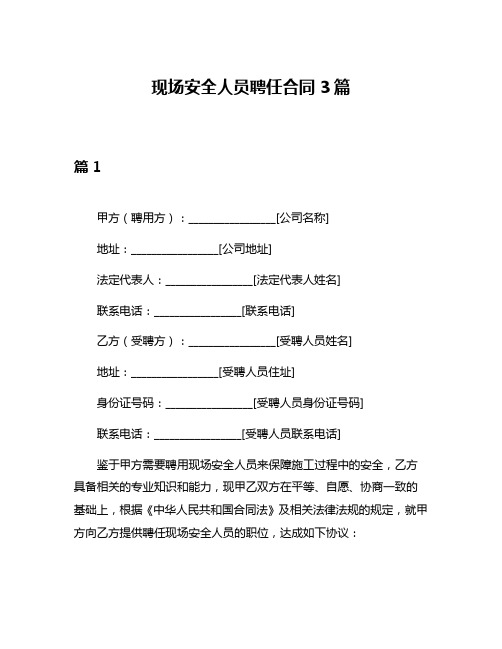 现场安全人员聘任合同 3 篇

篇 1

甲方（聘用方）：________________[公司名称]

地址：________________[公司地址]

法定代表人：________________[法定代表人姓名]

联系电话：________________[联系电话]

乙方（受聘方）：________________[受聘人员姓名]

地址：________________[受聘人员住址]

身份证号码：________________[受聘人员身份证号码]

联系电话：________________[受聘人员联系电话]

鉴于甲方需要聘用现场安全人员来保障施工过程中的安全，乙方具备相关的专业知识和能力，现甲乙双方在平等、自愿、协商一致的基础上，根据《中华人民共和国合同法》及相关法律法规的规定，就甲方向乙方提供聘任现场安全人员的职位，达成如下协议：